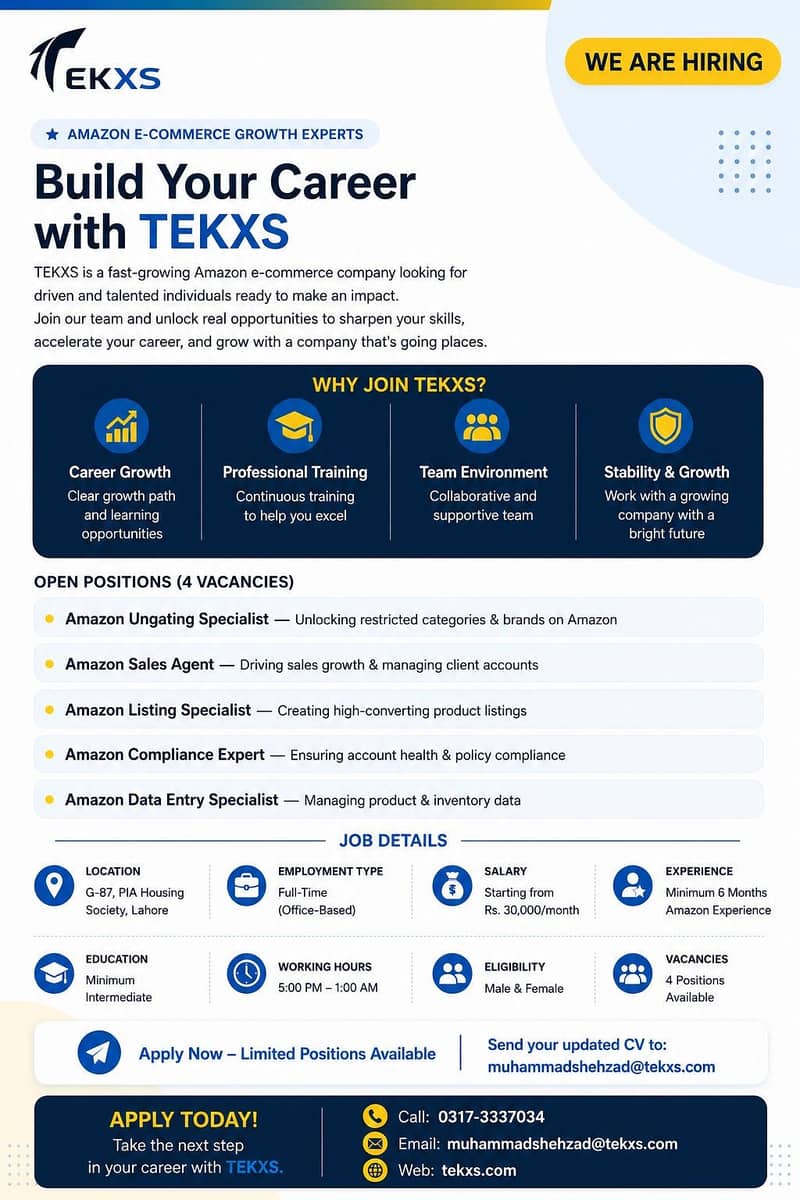 TEKXS

WE ARE HIRING

AMAZON E-COMMERCE GROWTH EXPERTS

Build Your Career with TEKXS

TEKXS is a fast-growing Amazon e-commerce company looking for driven and talented individuals ready to make an impact.
Join our team and unlock real opportunities to sharpen your skills, accelerate your career, and grow with a company that's going places.

WHY JOIN TEKXS?

Career Growth
Clear growth path and learning opportunities

Professional Training
Continuous training to help you excel

Team Environment
Collaborative and supportive team

Stability & Growth
Work with a growing company with a bright future

OPEN POSITIONS (4 VACANCIES)

Amazon Ungating Specialist — Unlocking restricted categories & brands on Amazon

Amazon Sales Agent — Driving sales growth & managing client accounts

Amazon Listing Specialist — Creating high-converting product listings

Amazon Compliance Expert — Ensuring account health & policy compliance

Amazon Data Entry Specialist — Managing product & inventory data

JOB DETAILS

LOCATION
G-87, PIA Housing Society, Lahore

EMPLOYMENT TYPE
Full-Time (Office-Based)

SALARY
Starting from Rs. 30,000/month

EXPERIENCE
Minimum 6 Months Amazon Experience

EDUCATION
Minimum Intermediate

WORKING HOURS
5:00 PM – 1:00 AM

ELIGIBILITY
Male & Female

VACANCIES
4 Positions Available

Apply Now – Limited Positions Available

Send your updated CV to:
muhammadshehzad@tekxs.com

APPLY TODAY!
Take the next step in your career with TEKXS.

Call: 0317-3337034
Email: muhammadshehzad@tekxs.com
Web: tekxs.com